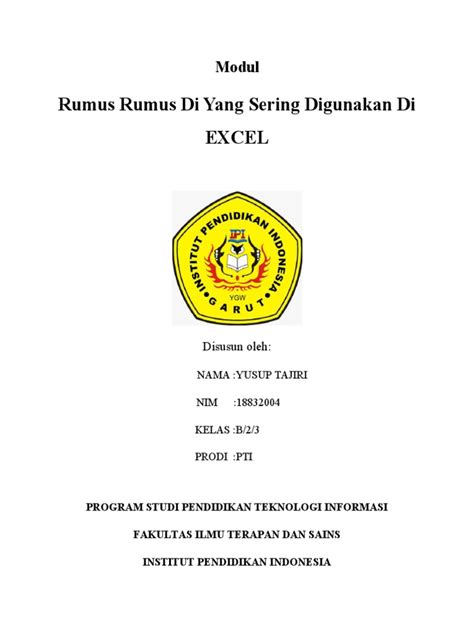 Modul

Rumus Rumus Di Yang Sering Digunakan Di EXCEL

INSTITUT PENDIDIKAN INDONESIA
IPI
YGW
GARUT

Disusun oleh:

NAMA :YUSUP TAJIRI

NIM :18832004

KELAS :B/2/3

PRODI :PTI

PROGRAM STUDI PENDIDIKAN TEKNOLOGI INFORMASI

FAKULTAS ILMU TERAPAN DAN SAINS

INSTITUT PENDIDIKAN INDONESIA